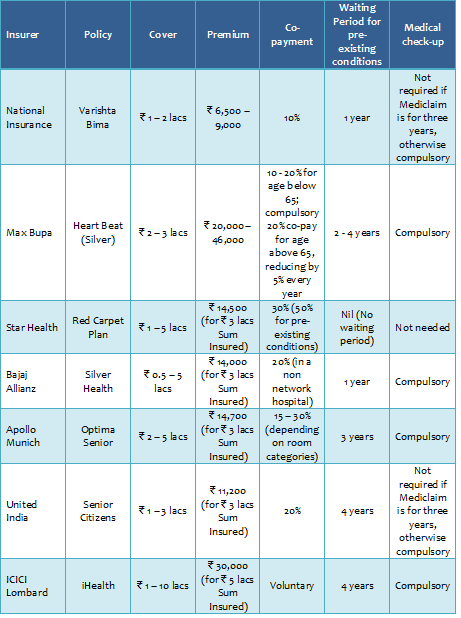 | Insurer | Policy | Cover | Premium | Co-payment | Waiting Period for pre-existing conditions | Medical check-up |
|---|---|---|---|---|---|---|
| National Insurance | Varishta Bima | ₹ 1 – 2 lacs | ₹ 6,500 – 9,000 | 10% | 1 year | Not required if Mediclaim is for three years, otherwise compulsory |
| Max Bupa | Heart Beat (Silver) | ₹ 2 – 3 lacs | ₹ 20,000 – 46,000 | 10 - 20% for age below 65; compulsory 20% co-pay for age above 65, reducing by 5% every year | 2 - 4 years | Compulsory |
| Star Health | Red Carpet Plan | ₹ 1 – 5 lacs | ₹ 14,500 (for ₹ 3 lacs Sum Insured) | 30% (50% for pre-existing conditions) | Nil (No waiting period) | Not needed |
| Bajaj Allianz | Silver Health | ₹ 0.5 – 5 lacs | ₹ 14,000 (for ₹ 3 lacs Sum Insured) | 20% (in a non network hospital) | 1 year | Compulsory |
| Apollo Munich | Optima Senior | ₹ 2 – 5 lacs | ₹ 14,700 (for ₹ 3 lacs Sum Insured) | 15 – 30% (depending on room categories) | 3 years | Compulsory |
| United India | Senior Citizens | ₹ 1 – 3 lacs | ₹ 11,200 (for ₹ 3 lacs Sum Insured) | 20% | 4 years | Not required if Mediclaim is for three years, otherwise compulsory |
| ICICI Lombard | iHealth | ₹ 1 – 10 lacs | ₹ 30,000 (for ₹ 5 lacs Sum Insured) | Voluntary | 4 years | Compulsory |